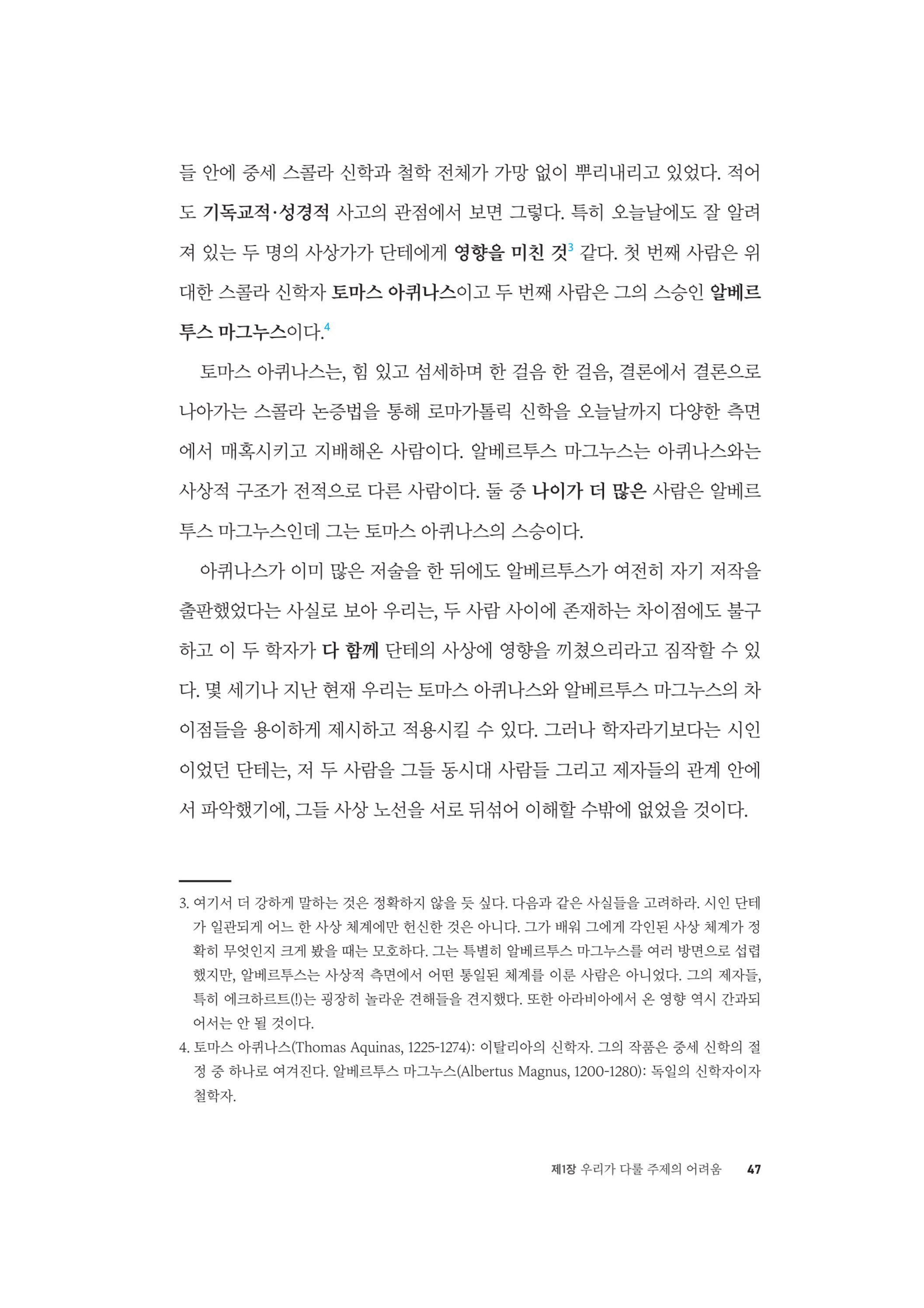 들 안에 중세 스콜라 신학과 철학 전체가 가망 없이 뿌리내리고 있었다. 적어도 기독교적·성경적 사고의 관점에서 보면 그렇다. 특히 오늘날에도 잘 알려져 있는 두 명의 사상가가 단테에게 영향을 미친 것$^3$ 같다. 첫 번째 사람은 위대한 스콜라 신학자 토마스 아퀴나스이고 두 번째 사람은 그의 스승인 알베르투스 마그누스이다.$^4$

토마스 아퀴나스는, 힘 있고 섬세하며 한 걸음 한 걸음, 결론에서 결론으로 나아가는 스콜라 논증법을 통해 로마가톨릭 신학을 오늘날까지 다양한 측면에서 매혹시키고 지배해온 사람이다. 알베르투스 마그누스는 아퀴나스와는 사상적 구조가 전적으로 다른 사람이다. 둘 중 나이가 더 많은 사람은 알베르투스 마그누스인데 그는 토마스 아퀴나스의 스승이다.

아퀴나스가 이미 많은 저술을 한 뒤에도 알베르투스가 여전히 자기 저작을 출판했었다는 사실로 보아 우리는, 두 사람 사이에 존재하는 차이점에도 불구하고 이 두 학자가 다 함께 단테의 사상에 영향을 끼쳤으리라고 짐작할 수 있다. 몇 세기나 지난 현재 우리는 토마스 아퀴나스와 알베르투스 마그누스의 차이점들을 용이하게 제시하고 적용시킬 수 있다. 그러나 학자라기보다는 시인이었던 단테는, 저 두 사람을 그들 동시대 사람들 그리고 제자들의 관계 안에서 파악했기에, 그들 사상 노선을 서로 뒤섞어 이해할 수밖에 없었을 것이다.

3. 여기서 더 강하게 말하는 것은 정확하지 않을 듯 싶다. 다음과 같은 사실들을 고려하라. 시인 단테가 일관되게 어느 한 사상 체계에만 헌신한 것은 아니다. 그가 배워 그에게 각인된 사상 체계가 정확히 무엇인지 크게 봤을 때는 모호하다. 그는 특별히 알베르투스 마그누스를 여러 방면으로 섭렵했지만, 알베르투스는 사상적 측면에서 어떤 통일된 체계를 이룬 사람은 아니었다. 그의 제자들, 특히 에크하르트(!)는 굉장히 놀라운 견해들을 견지했다. 또한 아라비아에서 온 영향 역시 간과되어서는 안 될 것이다.
4. 토마스 아퀴나스(Thomas Aquinas, 1225-1274): 이탈리아의 신학자. 그의 작품은 중세 신학의 절정 중 하나로 여겨진다. 알베르투스 마그누스(Albertus Magnus, 1200-1280): 독일의 신학자이자 철학자.

제1장 우리가 다룰 주제의 어려움 47